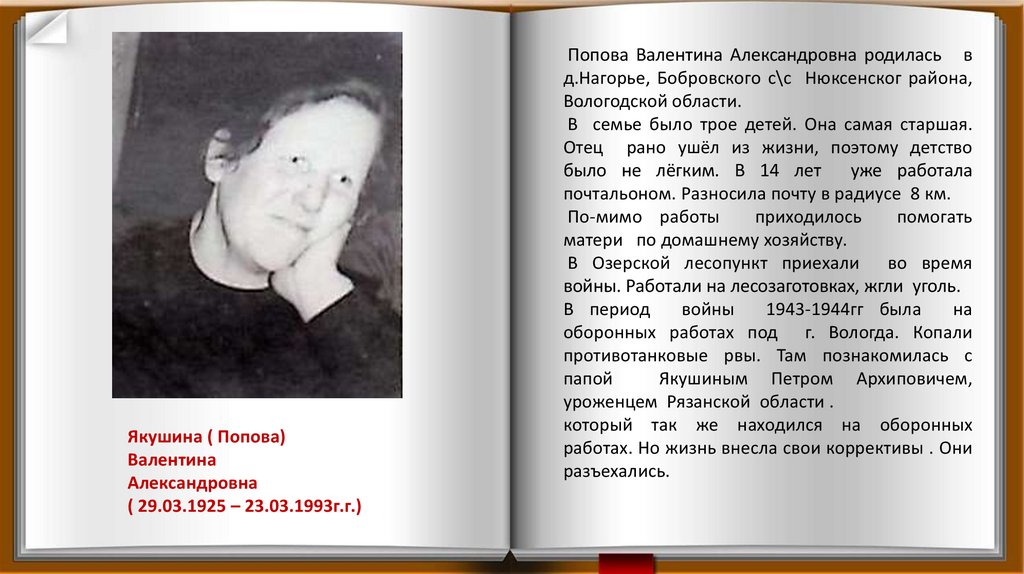 Якушина ( Попова) Валентина Александровна ( 29.03.1925 – 23.03.1993г.г.)

Попова Валентина Александровна родилась в д.Нагорье, Бобровского с\с Нюксенског района, Вологодской области.

В семье было трое детей. Она самая старшая. Отец рано ушёл из жизни, поэтому детство было не лёгким. В 14 лет уже работала почтальоном. Разносила почту в радиусе 8 км.

По-мимо работы приходилось помогать матери по домашнему хозяйству.

В Озерской лесопункт приехали во время войны. Работали на лесозаготовках, жгли уголь.

В период войны 1943-1944гг была на оборонных работах под г. Вологда. Копали противотанковые рвы. Там познакомилась с папой Якушиным Петром Архиповичем, уроженцем Рязанской области .

который так же находился на оборонных работах. Но жизнь внесла свои коррективы . Они разъехались.